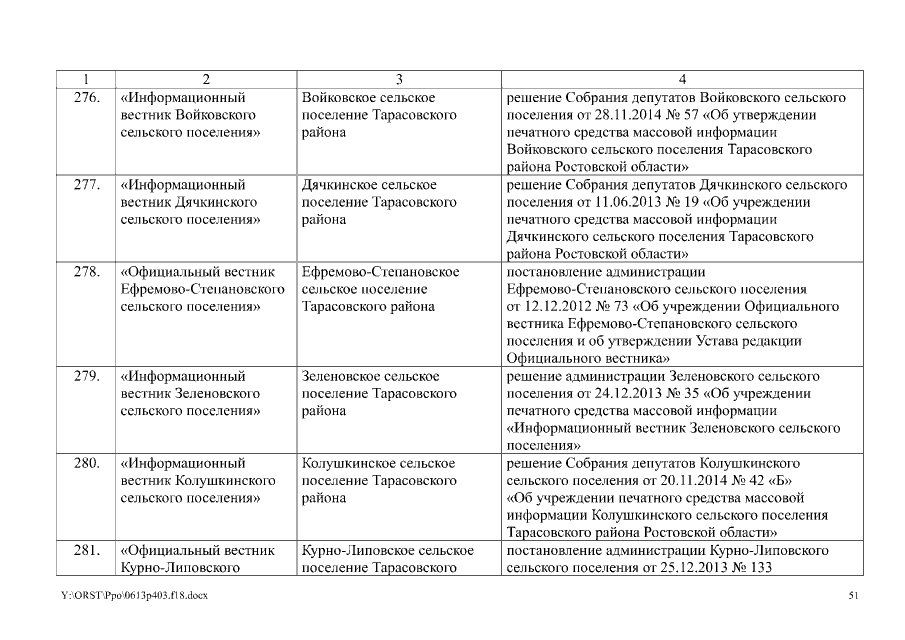 | 1 | 2 | 3 | 4 |
|---|---|---|---|
| 276. | «Информационный вестник Войковского сельского поселения» | Войковское сельское поселение Тарасовского района | решение Собрания депутатов Войковского сельского поселения от 28.11.2014 № 57 «Об утверждении печатного средства массовой информации Войковского сельского поселения Тарасовского района Ростовской области» |
| 277. | «Информационный вестник Дячкинского сельского поселения» | Дячкинское сельское поселение Тарасовского района | решение Собрания депутатов Дячкинского сельского поселения от 11.06.2013 № 19 «Об учреждении печатного средства массовой информации Дячкинского сельского поселения Тарасовского района Ростовской области» |
| 278. | «Официальный вестник Ефремово-Степановского сельского поселения» | Ефремово-Степановское сельское поселение Тарасовского района | постановление администрации Ефремово-Степановского сельского поселения от 12.12.2012 № 73 «Об учреждении Официального вестника Ефремово-Степановского сельского поселения и об утверждении Устава редакции Официального вестника» |
| 279. | «Информационный вестник Зеленовского сельского поселения» | Зеленовское сельское поселение Тарасовского района | решение администрации Зеленовского сельского поселения от 24.12.2013 № 35 «Об учреждении печатного средства массовой информации «Информационный вестник Зеленовского сельского поселения» |
| 280. | «Информационный вестник Колушкинского сельского поселения» | Колушкинское сельское поселение Тарасовского района | решение Собрания депутатов Колушкинского сельского поселения от 20.11.2014 № 42 «Б» «Об учреждении печатного средства массовой информации Колушкинского сельского поселения Тарасовского района Ростовской области» |
| 281. | «Официальный вестник Курно-Липовского | Курно-Липовское сельское поселение Тарасовского | постановление администрации Курно-Липовского сельского поселения от 25.12.2013 № 133 |

Y:\ORST\Ppo\0613p403.f18.docx 51